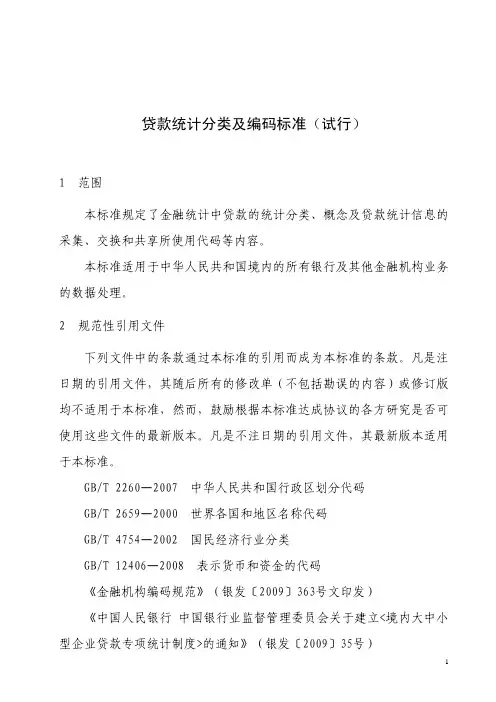 贷款统计分类及编码标准（试行）

1　范围

本标准规定了金融统计中贷款的统计分类、概念及贷款统计信息的采集、交换和共享所使用代码等内容。

本标准适用于中华人民共和国境内的所有银行及其他金融机构业务的数据处理。

2　规范性引用文件

下列文件中的条款通过本标准的引用而成为本标准的条款。凡是注日期的引用文件，其随后所有的修改单（不包括勘误的内容）或修订版均不适用于本标准，然而，鼓励根据本标准达成协议的各方研究是否可使用这些文件的最新版本。凡是不注日期的引用文件，其最新版本适用于本标准。

GB/T 2260—2007　中华人民共和国行政区划分代码

GB/T 2659—2000　世界各国和地区名称代码

GB/T 4754—2002　国民经济行业分类

GB/T 12406—2008　表示货币和资金的代码

《金融机构编码规范》（银发〔2009〕363号文印发）

《中国人民银行 中国银行业监督管理委员会关于建立<境内大中小型企业贷款专项统计制度>的通知》（银发〔2009〕35号）

1